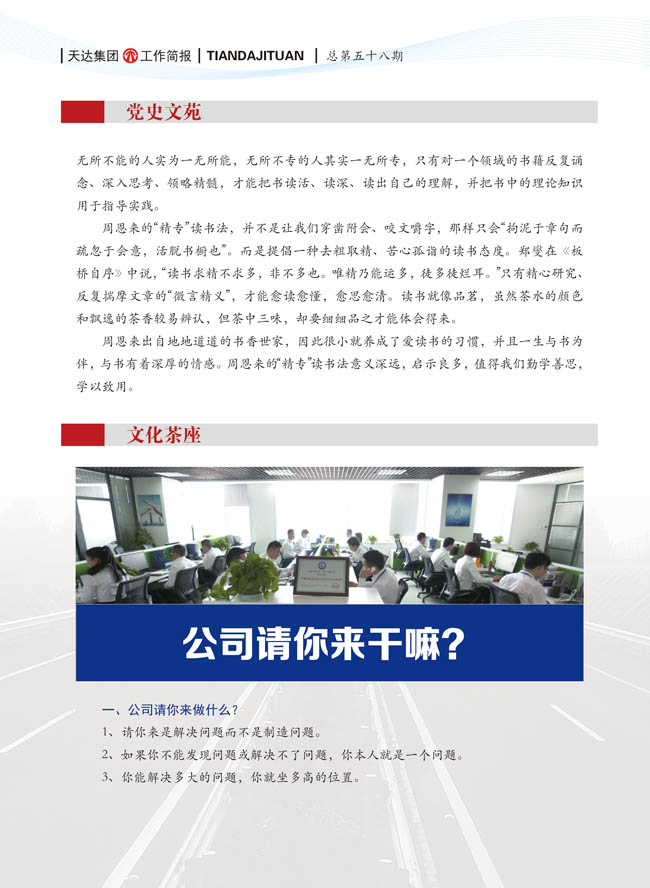 天达集团 工作简报 | TIANDAJITUAN | 总第五十八期

党史文苑

无所不能的人实为一无所能，无所不专的人其实一无所专，只有对一个领域的书籍反复诵念、深入思考、领略精髓，才能把书读活、读深、读出自己的理解，并把书中的理论知识用于指导实践。

周恩来的“精专”读书法，并不是让我们穿凿附会、咬文嚼字，那样只会“拘泥于章句而疏忽于会意，活脱书橱也”。而是提倡一种去粗取精、苦心孤诣的读书态度。郑燮在《板桥自序》中说，“读书求精不求多，非不多也。唯精乃能运多，徒多徒烂耳。”只有精心研究、反复揣摩文章的“微言精义”，才能愈读愈懂，愈思愈清。读书就像品茗，虽然茶水的颜色和飘逸的茶香较易辨认，但茶中三味，却要细细品之才能体会得来。

周恩来出自地地道道的书香世家，因此很小就养成了爱读书的习惯，并且一生与书为伴，与书有着深厚的情感。周恩来的“精专”读书法意义深远，启示良多，值得我们勤学善思，学以致用。

文化茶座

公司请你来干嘛？

一、公司请你来做什么？
1、请你来是解决问题而不是制造问题。
2、如果你不能发现问题或解决不了问题，你本人就是一个问题。
3、你能解决多大的问题，你就坐多高的位置。